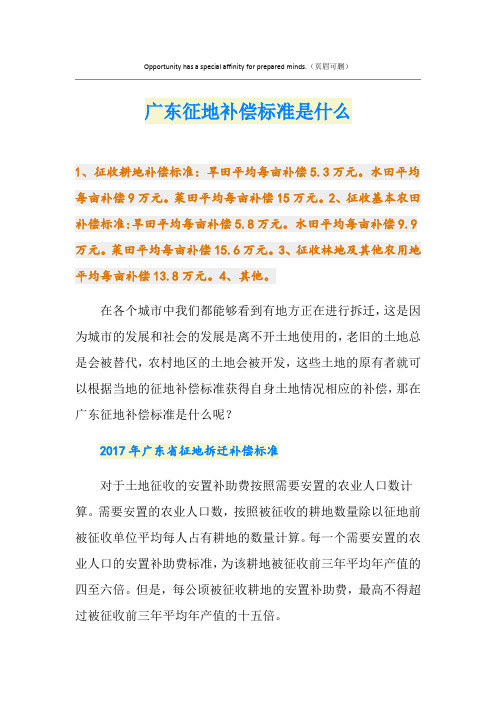 Opportunity has a special affinity for prepared minds.（页眉可删）

广东征地补偿标准是什么

1、征收耕地补偿标准：旱田平均每亩补偿5.3万元。水田平均每亩补偿9万元。菜田平均每亩补偿15万元。2、征收基本农田补偿标准：旱田平均每亩补偿5.8万元。水田平均每亩补偿9.9万元。菜田平均每亩补偿15.6万元。3、征收林地及其他农用地平均每亩补偿13.8万元。4、其他。

在各个城市中我们都能够看到有地方正在进行拆迁，这是因为城市的发展和社会的发展是离不开土地使用的，老旧的土地总是会被替代，农村地区的土地会被开发，这些土地的原有者就可以根据当地的征地补偿标准获得自身土地情况相应的补偿，那在广东征地补偿标准是什么呢？

2017年广东省征地拆迁补偿标准

对于土地征收的安置补助费按照需要安置的农业人口数计算。需要安置的农业人口数，按照被征收的耕地数量除以征地前被征收单位平均每人占有耕地的数量计算。每一个需要安置的农业人口的安置补助费标准，为该耕地被征收前三年平均年产值的四至六倍。但是，每公顷被征收耕地的安置补助费，最高不得超过被征收前三年平均年产值的十五倍。